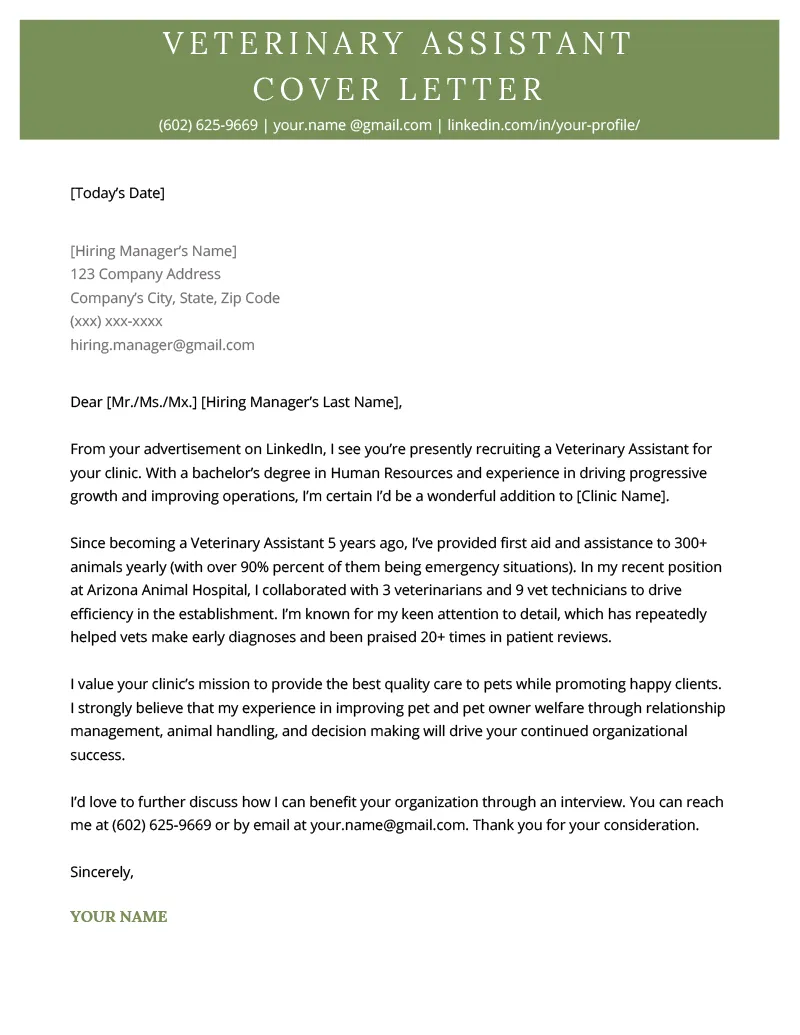 VETERINARY ASSISTANT COVER LETTER

(602) 625-9669 | your.name @gmail.com | linkedin.com/in/your-profile/

[Today's Date]

[Hiring Manager's Name]
123 Company Address
Company's City, State, Zip Code
(xxx) xxx-xxxx
hiring.manager@gmail.com

Dear [Mr./Ms./Mx.] [Hiring Manager's Last Name],

From your advertisement on LinkedIn, I see you're presently recruiting a Veterinary Assistant for your clinic. With a bachelor's degree in Human Resources and experience in driving progressive growth and improving operations, I'm certain I'd be a wonderful addition to [Clinic Name].

Since becoming a Veterinary Assistant 5 years ago, I've provided first aid and assistance to 300+ animals yearly (with over 90% percent of them being emergency situations). In my recent position at Arizona Animal Hospital, I collaborated with 3 veterinarians and 9 vet technicians to drive efficiency in the establishment. I'm known for my keen attention to detail, which has repeatedly helped vets make early diagnoses and been praised 20+ times in patient reviews.

I value your clinic's mission to provide the best quality care to pets while promoting happy clients. I strongly believe that my experience in improving pet and pet owner welfare through relationship management, animal handling, and decision making will drive your continued organizational success.

I'd love to further discuss how I can benefit your organization through an interview. You can reach me at (602) 625-9669 or by email at your.name@gmail.com. Thank you for your consideration.

Sincerely,

YOUR NAME